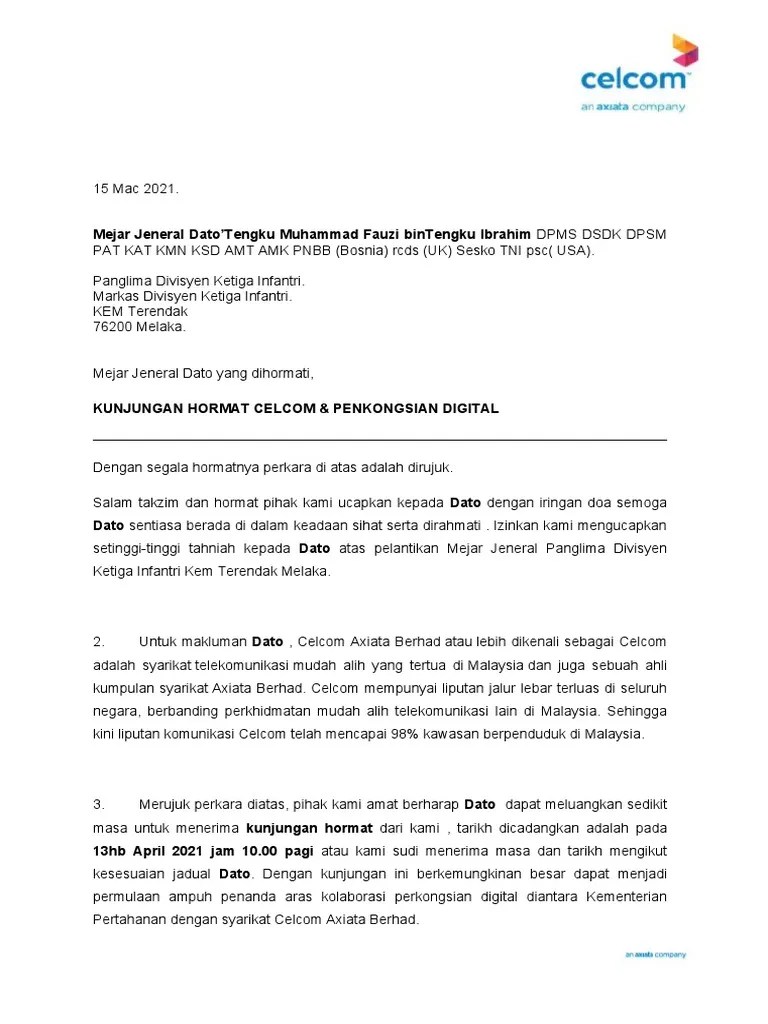 celcom
an axiata company

15 Mac 2021.

Mejar Jeneral Dato'Tengku Muhammad Fauzi binTengku Ibrahim DPMS DSDK DPSM PAT KAT KMN KSD AMT AMK PNBB (Bosnia) rcds (UK) Sesko TNI psc( USA).

Panglima Divisyen Ketiga Infantri.
Markas Divisyen Ketiga Infantri.
KEM Terendak
76200 Melaka.

Mejar Jeneral Dato yang dihormati,

KUNJUNGAN HORMAT CELCOM & PENKONGSIAN DIGITAL

Dengan segala hormatnya perkara di atas adalah dirujuk.

Salam takzim dan hormat pihak kami ucapkan kepada Dato dengan iringan doa semoga Dato sentiasa berada di dalam keadaan sihat serta dirahmati . Izinkan kami mengucapkan setinggi-tinggi tahniah kepada Dato atas pelantikan Mejar Jeneral Panglima Divisyen Ketiga Infantri Kem Terendak Melaka.

2. Untuk makluman Dato , Celcom Axiata Berhad atau lebih dikenali sebagai Celcom adalah syarikat telekomunikasi mudah alih yang tertua di Malaysia dan juga sebuah ahli kumpulan syarikat Axiata Berhad. Celcom mempunyai liputan jalur lebar terluas di seluruh negara, berbanding perkhidmatan mudah alih telekomunikasi lain di Malaysia. Sehingga kini liputan komunikasi Celcom telah mencapai 98% kawasan berpenduduk di Malaysia.

3. Merujuk perkara diatas, pihak kami amat berharap Dato dapat meluangkan sedikit masa untuk menerima kunjungan hormat dari kami , tarikh dicadangkan adalah pada 13hb April 2021 jam 10.00 pagi atau kami sudi menerima masa dan tarikh mengikut kesesuaian jadual Dato. Dengan kunjungan ini berkemungkinan besar dapat menjadi permulaan ampuh penanda aras kolaborasi perkongsian digital diantara Kementerian Pertahanan dengan syarikat Celcom Axiata Berhad.

an axiata company